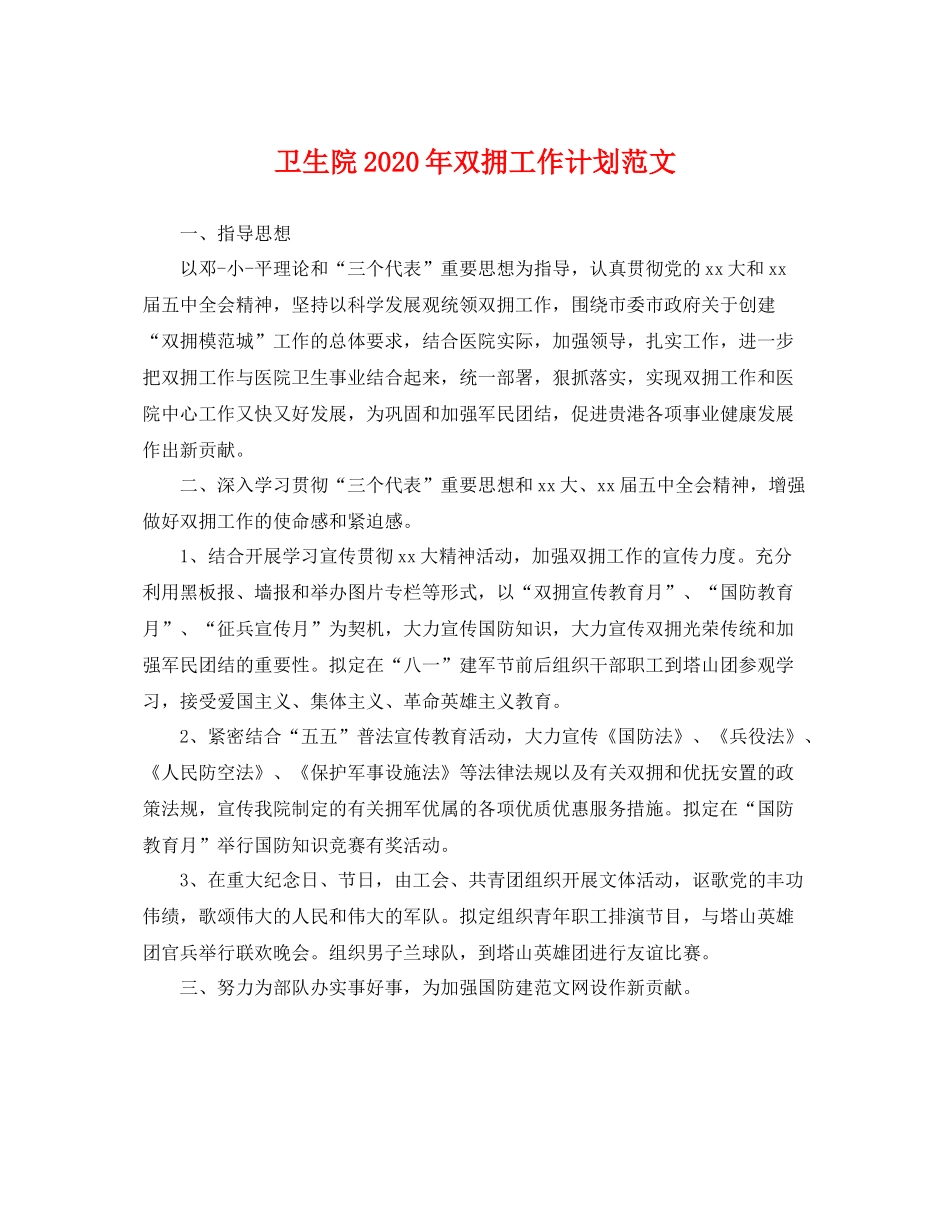 卫生院2020年双拥工作计划范文

一、指导思想

以邓-小-平理论和“三个代表”重要思想为指导，认真贯彻党的xx大和xx届五中全会精神，坚持以科学发展观统领双拥工作，围绕市委市政府关于创建“双拥模范城”工作的总体要求，结合医院实际，加强领导，扎实工作，进一步把双拥工作与医院卫生事业结合起来，统一部署，狠抓落实，实现双拥工作和医院中心工作又快又好发展，为巩固和加强军民团结，促进贵港各项事业健康发展作出新贡献。

二、深入学习贯彻“三个代表”重要思想和xx大、xx届五中全会精神，增强做好双拥工作的使命感和紧迫感。

1、结合开展学习宣传贯彻xx大精神活动，加强双拥工作的宣传力度。充分利用黑板报、墙报和举办图片专栏等形式，以“双拥宣传教育月”、“国防教育月”、“征兵宣传月”为契机，大力宣传国防知识，大力宣传双拥光荣传统和加强军民团结的重要性。拟定在“八一”建军节前后组织干部职工到塔山团参观学习，接受爱国主义、集体主义、革命英雄主义教育。

2、紧密结合“五五”普法宣传教育活动，大力宣传《国防法》、《兵役法》、《人民防空法》、《保护军事设施法》等法律法规以及有关双拥和优抚安置的政策法规，宣传我院制定的有关拥军优属的各项优质优惠服务措施。拟定在“国防教育月”举行国防知识竞赛有奖活动。

3、在重大纪念日、节日，由工会、共青团组织开展文体活动，讴歌党的丰功伟绩，歌颂伟大的人民和伟大的军队。拟定组织青年职工排演节目，与塔山英雄团官兵举行联欢晚会。组织男子兰球队，到塔山英雄团进行友谊比赛。

三、努力为部队办实事好事，为加强国防建范文网设作新贡献。